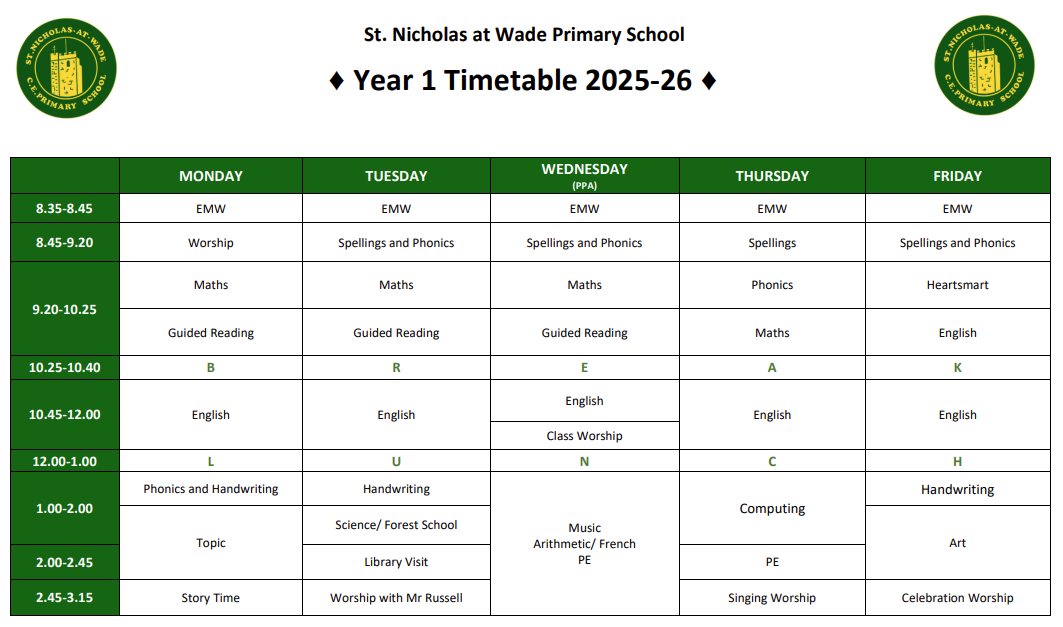 ST. NICHOLAS-AT-WADE C.E. PRIMARY SCHOOL

St. Nicholas at Wade Primary School

♦ Year 1 Timetable 2025-26 ♦

ST. NICHOLAS-AT-WADE C.E. PRIMARY SCHOOL

| | MONDAY | TUESDAY | WEDNESDAY (PPA) | THURSDAY | FRIDAY |
|---|---|---|---|---|---|
| 8.35-8.45 | EMW | EMW | EMW | EMW | EMW |
| 8.45-9.20 | Worship | Spellings and Phonics | Spellings and Phonics | Spellings | Spellings and Phonics |
| 9.20-10.25 | Maths | Maths | Maths | Phonics | Heartsmart |
| | Guided Reading | Guided Reading | Guided Reading | Maths | English |
| 10.25-10.40 | B | R | E | A | K |
| 10.45-12.00 | English | English | English | English | English |
| | | | Class Worship | | |
| 12.00-1.00 | L | U | N | C | H |
| 1.00-2.00 | Phonics and Handwriting | Handwriting | Music Arithmetic/ French PE | Computing | Handwriting |
| | Topic | Science/ Forest School | | | Art |
| 2.00-2.45 | | Library Visit | | PE | |
| 2.45-3.15 | Story Time | Worship with Mr Russell | | Singing Worship | Celebration Worship |